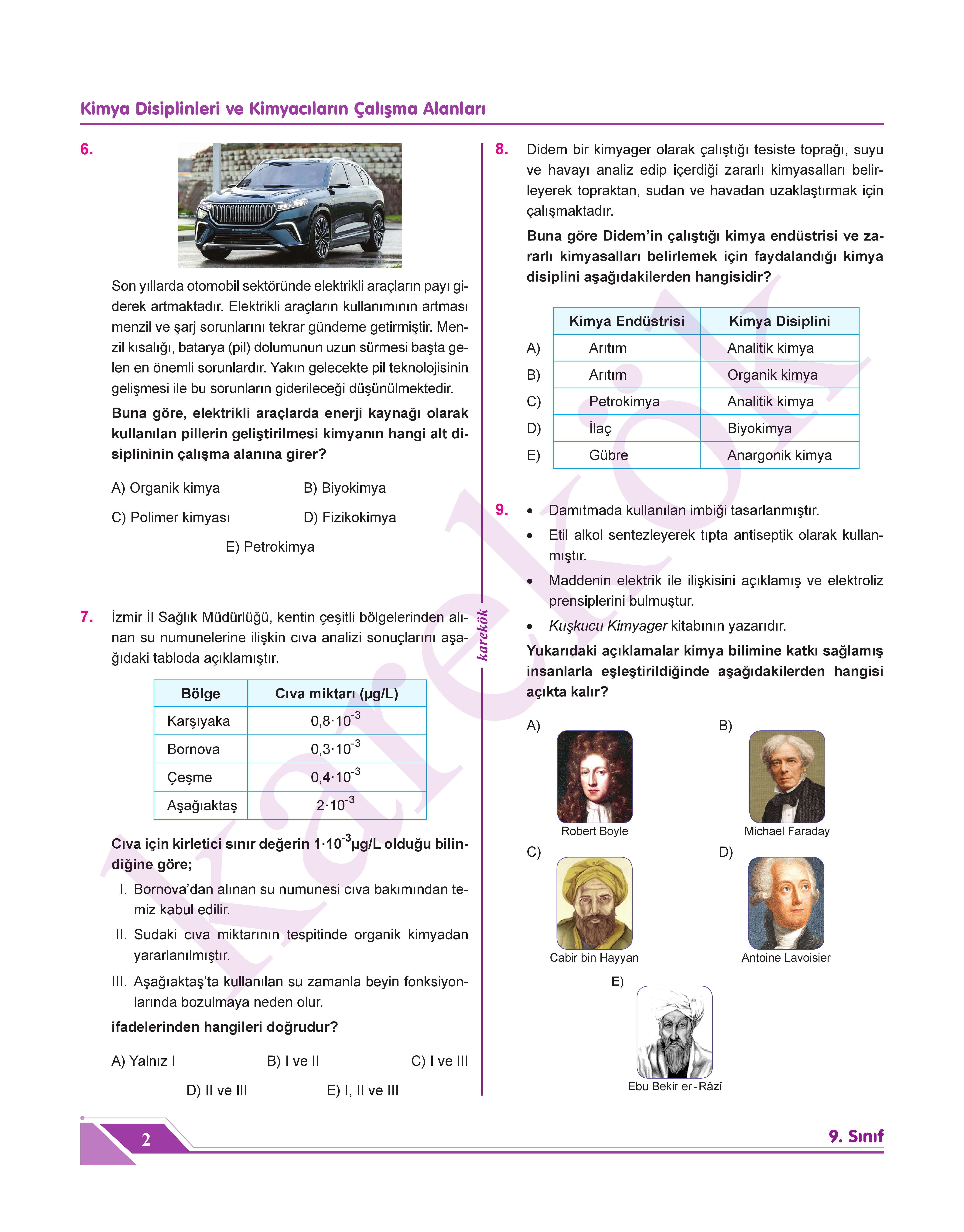 Kimya Disiplinleri ve Kimyacıların Çalışma Alanları

6.

Son yıllarda otomobil sektöründe elektrikli araçların payı giderek artmaktadır. Elektrikli araçların kullanımının artması menzil ve şarj sorunlarını tekrar gündeme getirmiştir. Menzil kısalığı, batarya (pil) dolumunun uzun sürmesi başta gelen en önemli sorunlardır. Yakın gelecekte pil teknolojisinin gelişmesi ile bu sorunların giderileceği düşünülmektedir.

Buna göre, elektrikli araçlarda enerji kaynağı olarak kullanılan pillerin geliştirilmesi kimyanın hangi alt disiplininin çalışma alanına girer?

A) Organik kimya
B) Biyokimya
C) Polimer kimyası
D) Fizikokimya
E) Petrokimya

7. İzmir İl Sağlık Müdürlüğü, kentin çeşitli bölgelerinden alınan su numunelerine ilişkin cıva analizi sonuçlarını aşağıdaki tabloda açıklamıştır.

| Bölge | Cıva miktarı (µg/L) |
|---|---|
| Karşıyaka | $0,8 \cdot 10^{-3}$ |
| Bornova | $0,3 \cdot 10^{-3}$ |
| Çeşme | $0,4 \cdot 10^{-3}$ |
| Aşağıaktaş | $2 \cdot 10^{-3}$ |

Cıva için kirletici sınır değerin $1 \cdot 10^{-3}$µg/L olduğu bilindiğine göre;

I. Bornova'dan alınan su numunesi cıva bakımından temiz kabul edilir.

II. Sudaki cıva miktarının tespitinde organik kimyadan yararlanılmıştır.

III. Aşağıaktaş'ta kullanılan su zamanla beyin fonksiyonlarında bozulmaya neden olur.

ifadelerinden hangileri doğrudur?

A) Yalnız I
B) I ve II
C) I ve III
D) II ve III
E) I, II ve III

karekök

8. Didem bir kimyager olarak çalıştığı tesiste toprağı, suyu ve havayı analiz edip içerdiği zararlı kimyasalları belirleyerek topraktan, sudan ve havadan uzaklaştırmak için çalışmaktadır.

Buna göre Didem'in çalıştığı kimya endüstrisi ve zararlı kimyasalları belirlemek için faydalandığı kimya disiplini aşağıdakilerden hangisidir?

| | Kimya Endüstrisi | Kimya Disiplini |
|---|---|---|
| A) | Arıtım | Analitik kimya |
| B) | Arıtım | Organik kimya |
| C) | Petrokimya | Analitik kimya |
| D) | İlaç | Biyokimya |
| E) | Gübre | Anargonik kimya |

9. • Damıtmada kullanılan imbiği tasarlanmıştır.
• Etil alkol sentezleyerek tıpta antiseptik olarak kullanmıştır.
• Maddenin elektrik ile ilişkisini açıklamış ve elektroliz prensiplerini bulmuştur.
• Kuşkucu Kimyager kitabının yazarıdır.

Yukarıdaki açıklamalar kimya bilimine katkı sağlamış insanlarla eşleştirildiğinde aşağıdakilerden hangisi açıkta kalır?

A) Robert Boyle
B) Michael Faraday
C) Cabir bin Hayyan
D) Antoine Lavoisier
E) Ebu Bekir er-Râzî

2

9. Sınıf